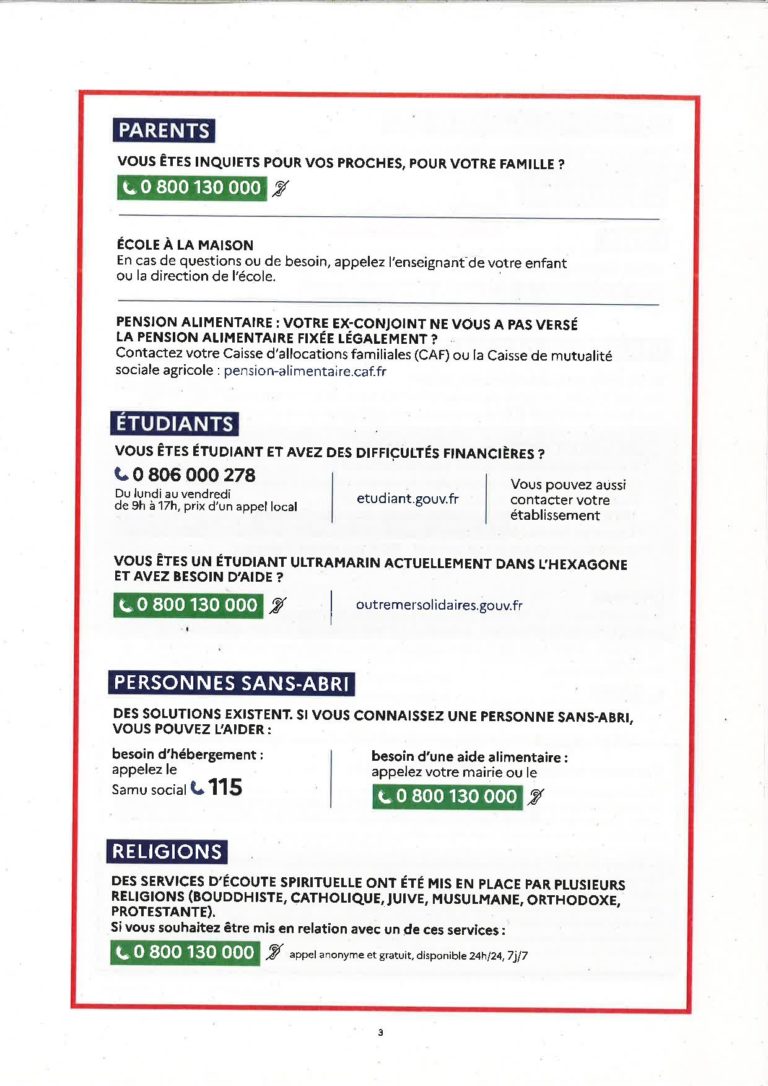 PARENTS

VOUS ÊTES INQUIETS POUR VOS PROCHES, POUR VOTRE FAMILLE ?

0 800 130 000

ÉCOLE À LA MAISON
En cas de questions ou de besoin, appelez l'enseignant de votre enfant ou la direction de l'école.

PENSION ALIMENTAIRE : VOTRE EX-CONJOINT NE VOUS A PAS VERSÉ LA PENSION ALIMENTAIRE FIXÉE LÉGALEMENT ?
Contactez votre Caisse d'allocations familiales (CAF) ou la Caisse de mutualité sociale agricole : pension-alimentaire.caf.fr

ÉTUDIANTS

VOUS ÊTES ÉTUDIANT ET AVEZ DES DIFFICULTÉS FINANCIÈRES ?

0 806 000 278
Du lundi au vendredi de 9h à 17h, prix d'un appel local

etudiant.gouv.fr

Vous pouvez aussi contacter votre établissement

VOUS ÊTES UN ÉTUDIANT ULTRAMARIN ACTUELLEMENT DANS L'HEXAGONE ET AVEZ BESOIN D'AIDE ?

0 800 130 000

outremersolidaires.gouv.fr

PERSONNES SANS-ABRI

DES SOLUTIONS EXISTENT. SI VOUS CONNAISSEZ UNE PERSONNE SANS-ABRI, VOUS POUVEZ L'AIDER :

besoin d'hébergement : appelez le Samu social 115

besoin d'une aide alimentaire : appelez votre mairie ou le

0 800 130 000

RELIGIONS

DES SERVICES D'ÉCOUTE SPIRITUELLE ONT ÉTÉ MIS EN PLACE PAR PLUSIEURS RELIGIONS (BOUDDHISTE, CATHOLIQUE, JUIVE, MUSULMANE, ORTHODOXE, PROTESTANTE).
Si vous souhaitez être mis en relation avec un de ces services :

0 800 130 000 appel anonyme et gratuit, disponible 24h/24, 7j/7

3